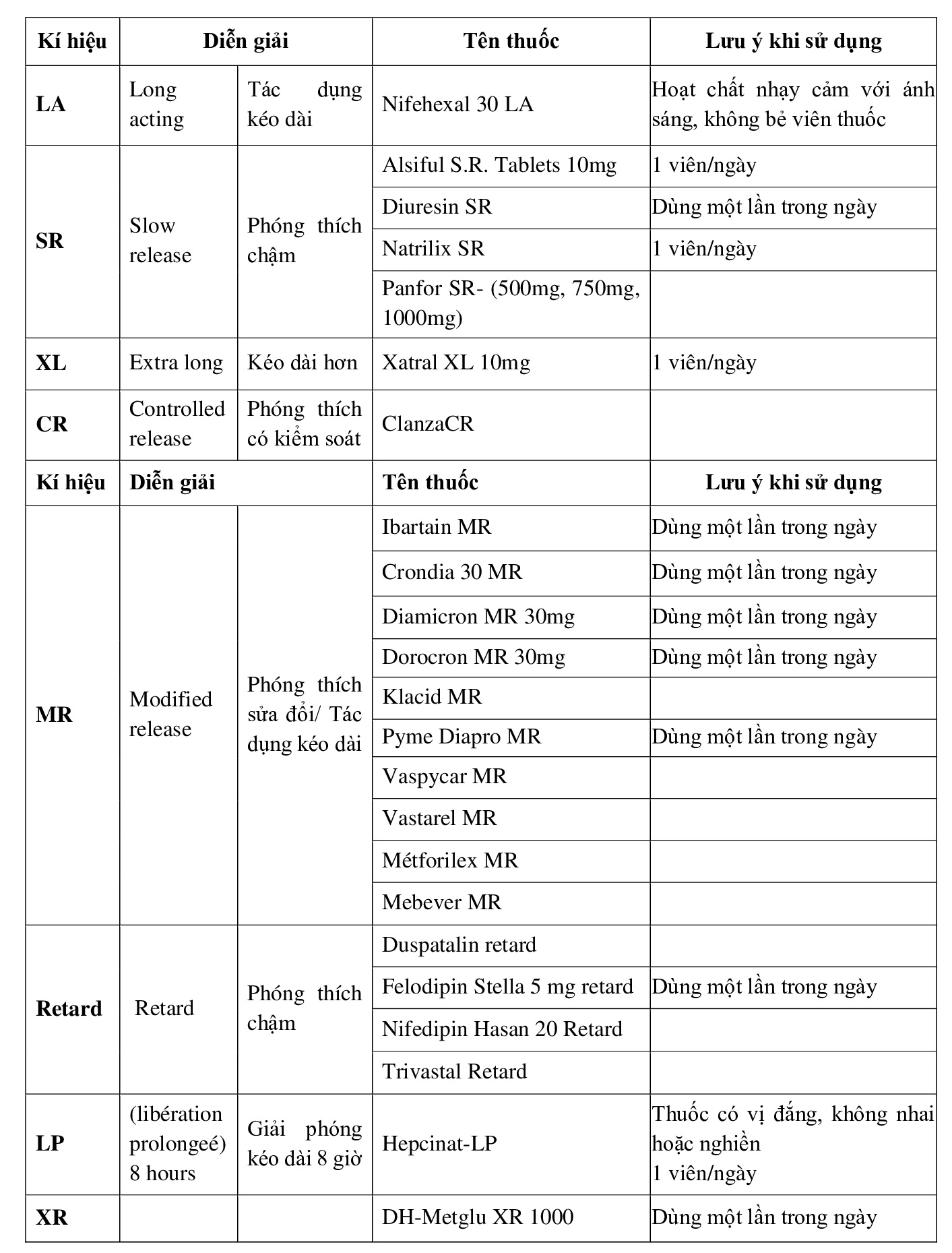 | Kí hiệu | Diễn giải | | Tên thuốc | Lưu ý khi sử dụng |
|---|---|---|---|---|
| LA | Long acting | Tác dụng kéo dài | Nifehexal 30 LA | Hoạt chất nhạy cảm với ánh sáng, không bẻ viên thuốc |
| SR | Slow release | Phóng thích chậm | Alsiful S.R. Tablets 10mg | 1 viên/ngày |
| | | | Diuresin SR | Dùng một lần trong ngày |
| | | | Natrilix SR | 1 viên/ngày |
| | | | Panfor SR- (500mg, 750mg, 1000mg) | |
| XL | Extra long | Kéo dài hơn | Xatral XL 10mg | 1 viên/ngày |
| CR | Controlled release | Phóng thích có kiểm soát | ClanzaCR | |
| Kí hiệu | Diễn giải | | Tên thuốc | Lưu ý khi sử dụng |
| MR | Modified release | Phóng thích sửa đổi/ Tác dụng kéo dài | Ibartain MR | Dùng một lần trong ngày |
| | | | Crondia 30 MR | Dùng một lần trong ngày |
| | | | Diamicron MR 30mg | Dùng một lần trong ngày |
| | | | Dorocron MR 30mg | Dùng một lần trong ngày |
| | | | Klacid MR | |
| | | | Pyme Diapro MR | Dùng một lần trong ngày |
| | | | Vaspycar MR | |
| | | | Vastarel MR | |
| | | | Métforilex MR | |
| | | | Mebever MR | |
| Retard | Retard | Phóng thích chậm | Duspatalin retard | |
| | | | Felodipin Stella 5 mg retard | Dùng một lần trong ngày |
| | | | Nifedipin Hasan 20 Retard | |
| | | | Trivastal Retard | |
| LP | (libération prolongeé) 8 hours | Giải phóng kéo dài 8 giờ | Hepcinat-LP | Thuốc có vị đắng, không nhai hoặc nghiền 1 viên/ngày |
| XR | | | DH-Metglu XR 1000 | Dùng một lần trong ngày |